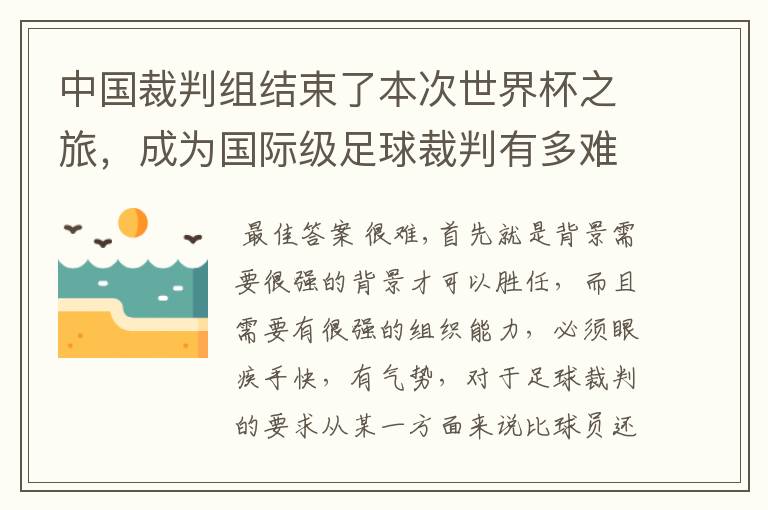 中国裁判组结束了本次世界杯之旅，成为国际级足球裁判有多难

最佳答案 很难，首先就是背景需要很强的背景才可以胜任，而且需要有很强的组织能力，必须眼疾手快，有气势，对于足球裁判的要求从某一方面来说比球员还